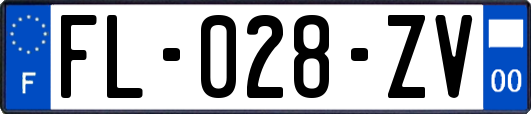 F
FL-028-ZV
00